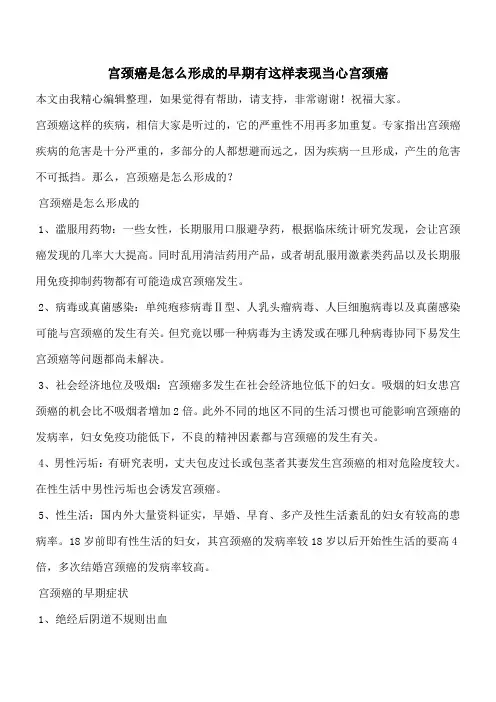 宫颈癌是怎么形成的早期有这样表现当心宫颈癌

本文由我精心编辑整理，如果觉得有帮助，请支持，非常谢谢！祝福大家。

宫颈癌这样的疾病，相信大家是听过的，它的严重性不用再多加重复。专家指出宫颈癌疾病的危害是十分严重的，多部分的人都想避而远之，因为疾病一旦形成，产生的危害不可抵挡。那么，宫颈癌是怎么形成的？

宫颈癌是怎么形成的

1、滥服用药物：一些女性，长期服用口服避孕药，根据临床统计研究发现，会让宫颈癌发现的几率大大提高。同时乱用清洁药用产品，或者胡乱服用激素类药品以及长期服用免疫抑制药物都有可能造成宫颈癌发生。

2、病毒或真菌感染：单纯疱疹病毒Ⅱ型、人乳头瘤病毒、人巨细胞病毒以及真菌感染可能与宫颈癌的发生有关。但究竟以哪一种病毒为主诱发或在哪几种病毒协同下易发生宫颈癌等问题都尚未解决。

3、社会经济地位及吸烟：宫颈癌多发生在社会经济地位低下的妇女。吸烟的妇女患宫颈癌的机会比不吸烟者增加2倍。此外不同的地区不同的生活习惯也可能影响宫颈癌的发病率，妇女免疫功能低下，不良的精神因素都与宫颈癌的发生有关。

4、男性污垢：有研究表明，丈夫包皮过长或包茎者其妻发生宫颈癌的相对危险度较大。在性生活中男性污垢也会诱发宫颈癌。

5、性生活：国内外大量资料证实，早婚、早育、多产及性生活紊乱的妇女有较高的患病率。18岁前即有性生活的妇女，其宫颈癌的发病率较18岁以后开始性生活的要高4倍，多次结婚宫颈癌的发病率较高。

宫颈癌的早期症状

1、绝经后阴道不规则出血